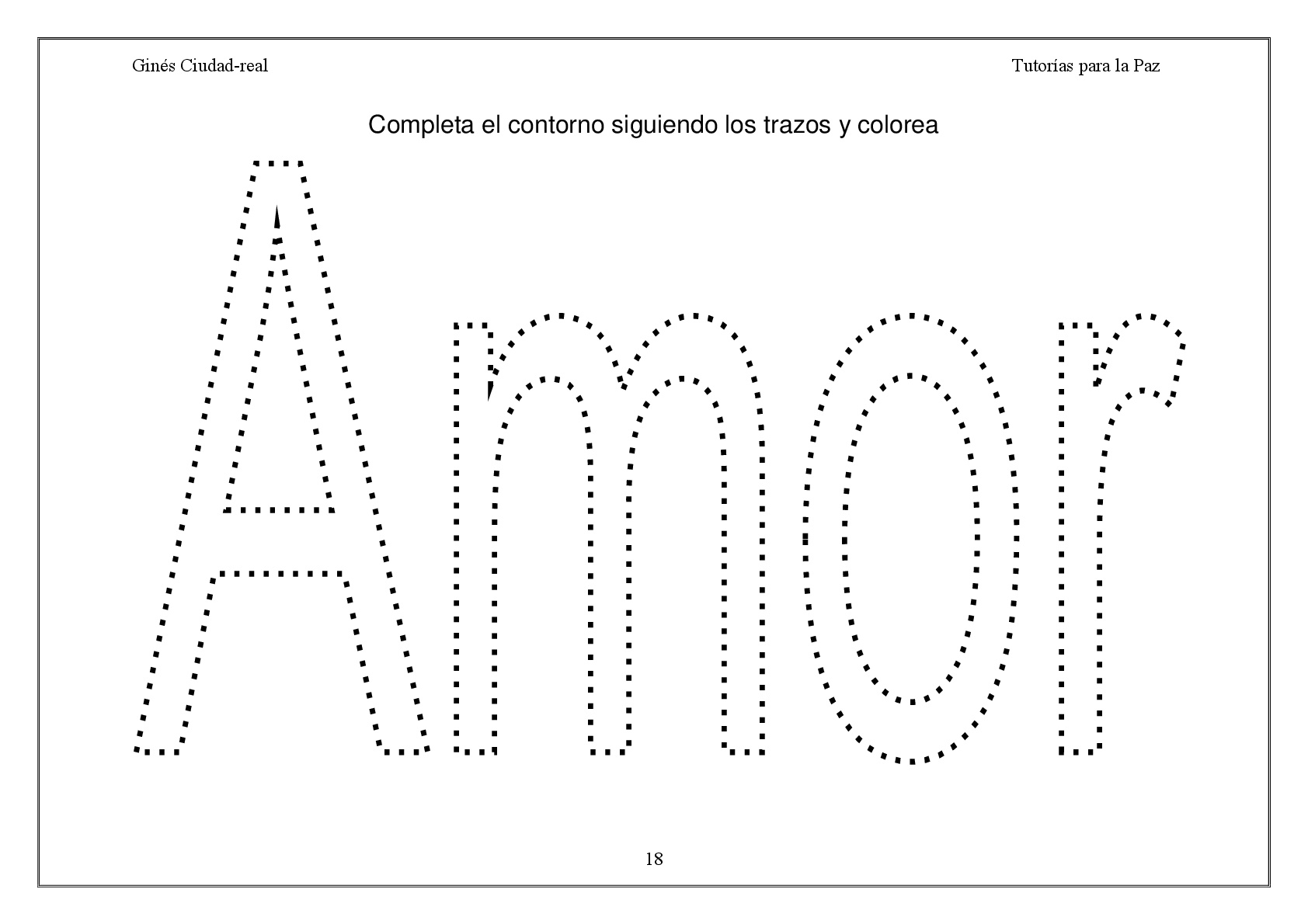 Ginés Ciudad-real

Tutorías para la Paz

Completa el contorno siguiendo los trazos y colorea

Amor

18